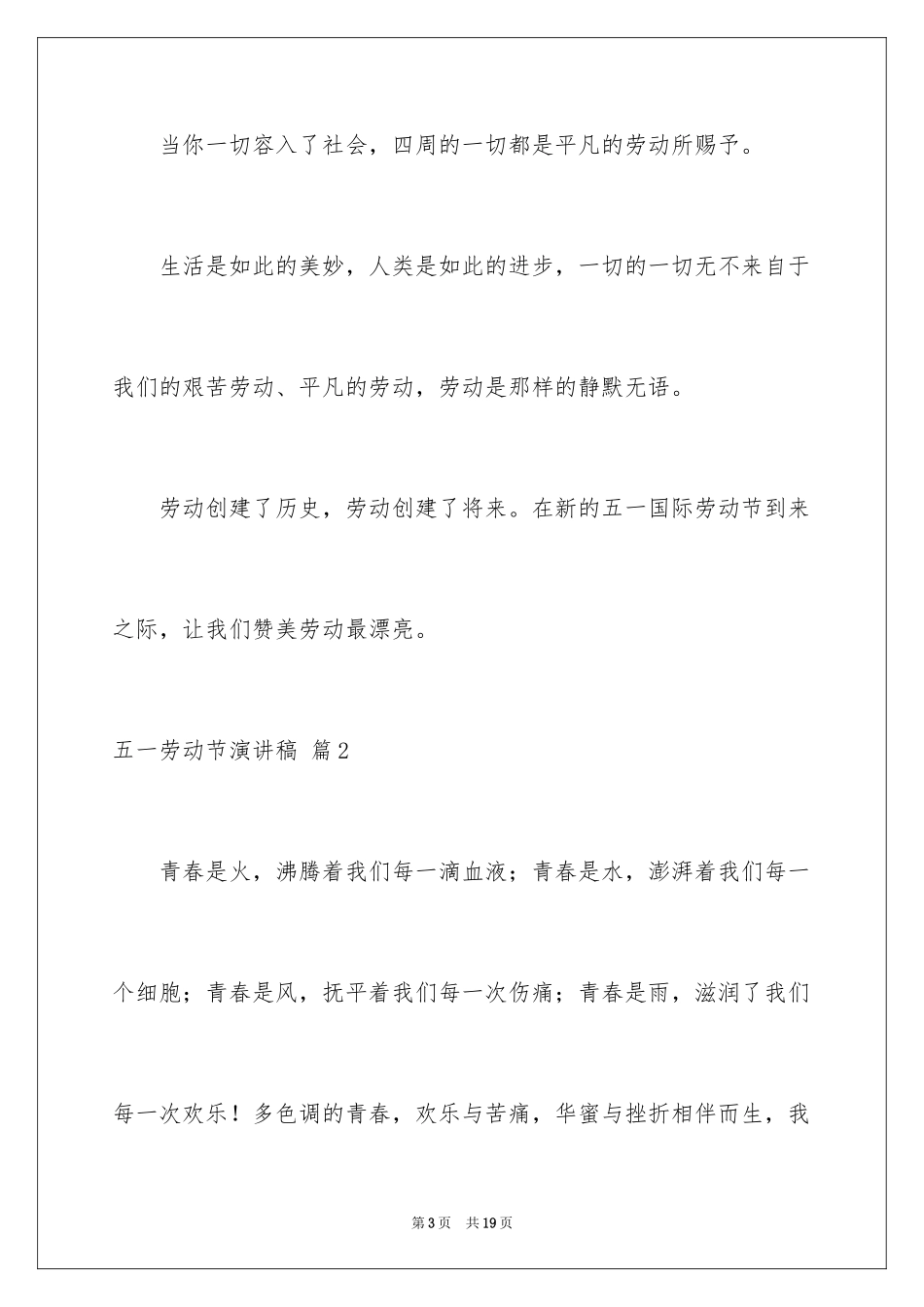 当你一切容入了社会，四周的一切都是平凡的劳动所赐予。

生活是如此的美妙，人类是如此的进步，一切的一切无不来自于我们的艰苦劳动、平凡的劳动，劳动是那样的静默无语。

劳动创建了历史，劳动创建了将来。在新的五一国际劳动节到来之际，让我们赞美劳动最漂亮。

五一劳动节演讲稿 篇2

青春是火，沸腾着我们每一滴血液；青春是水，澎湃着我们每一个细胞；青春是风，抚平着我们每一次伤痛；青春是雨，滋润了我们每一次欢乐！多色调的青春，欢乐与苦痛，华蜜与挫折相伴而生，我

第3页 共19页